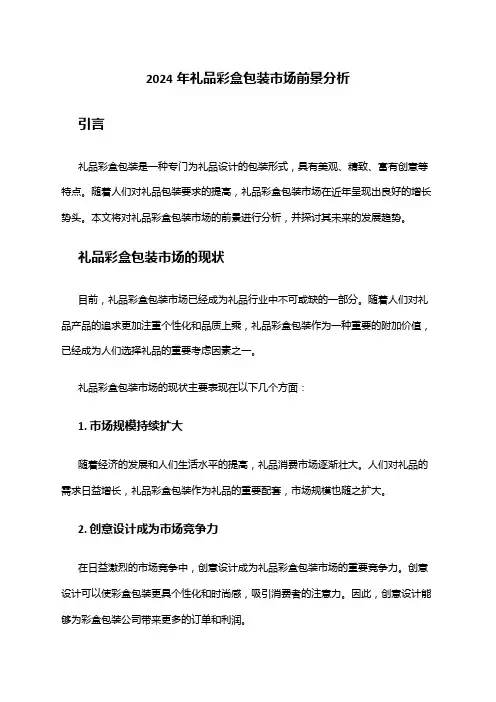 2024 年礼品彩盒包装市场前景分析

引言

礼品彩盒包装是一种专门为礼品设计的包装形式，具有美观、精致、富有创意等特点。随着人们对礼品包装要求的提高，礼品彩盒包装市场在近年呈现出良好的增长势头。本文将对礼品彩盒包装市场的前景进行分析，并探讨其未来的发展趋势。

礼品彩盒包装市场的现状

目前，礼品彩盒包装市场已经成为礼品行业中不可或缺的一部分。随着人们对礼品产品的追求更加注重个性化和品质上乘，礼品彩盒包装作为一种重要的附加价值，已经成为人们选择礼品的重要考虑因素之一。

礼品彩盒包装市场的现状主要表现在以下几个方面：

1. 市场规模持续扩大

随着经济的发展和人们生活水平的提高，礼品消费市场逐渐壮大。人们对礼品的需求日益增长，礼品彩盒包装作为礼品的重要配套，市场规模也随之扩大。

2. 创意设计成为市场竞争力

在日益激烈的市场竞争中，创意设计成为礼品彩盒包装市场的重要竞争力。创意设计可以使彩盒包装更具个性化和时尚感，吸引消费者的注意力。因此，创意设计能够为彩盒包装公司带来更多的订单和利润。